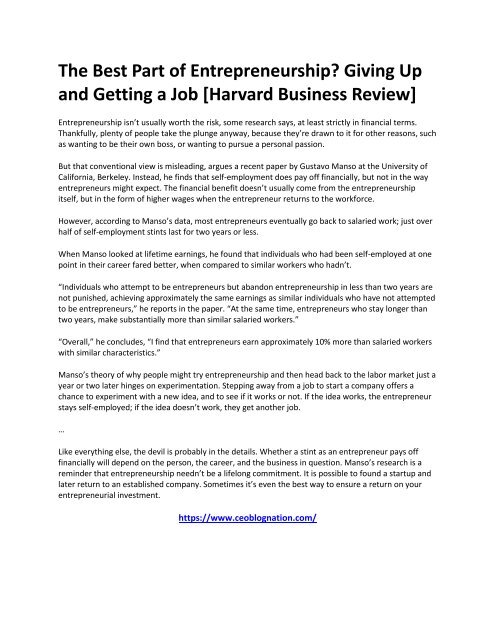 The Best Part of Entrepreneurship? Giving Up and Getting a Job [Harvard Business Review]

Entrepreneurship isn't usually worth the risk, some research says, at least strictly in financial terms. Thankfully, plenty of people take the plunge anyway, because they're drawn to it for other reasons, such as wanting to be their own boss, or wanting to pursue a personal passion.

But that conventional view is misleading, argues a recent paper by Gustavo Manso at the University of California, Berkeley. Instead, he finds that self-employment does pay off financially, but not in the way entrepreneurs might expect. The financial benefit doesn't usually come from the entrepreneurship itself, but in the form of higher wages when the entrepreneur returns to the workforce.

However, according to Manso's data, most entrepreneurs eventually go back to salaried work; just over half of self-employment stints last for two years or less.

When Manso looked at lifetime earnings, he found that individuals who had been self-employed at one point in their career fared better, when compared to similar workers who hadn't.

"Individuals who attempt to be entrepreneurs but abandon entrepreneurship in less than two years are not punished, achieving approximately the same earnings as similar individuals who have not attempted to be entrepreneurs," he reports in the paper. "At the same time, entrepreneurs who stay longer than two years, make substantially more than similar salaried workers."

"Overall," he concludes, "I find that entrepreneurs earn approximately 10% more than salaried workers with similar characteristics."

Manso's theory of why people might try entrepreneurship and then head back to the labor market just a year or two later hinges on experimentation. Stepping away from a job to start a company offers a chance to experiment with a new idea, and to see if it works or not. If the idea works, the entrepreneur stays self-employed; if the idea doesn't work, they get another job.

...

Like everything else, the devil is probably in the details. Whether a stint as an entrepreneur pays off financially will depend on the person, the career, and the business in question. Manso's research is a reminder that entrepreneurship needn't be a lifelong commitment. It is possible to found a startup and later return to an established company. Sometimes it's even the best way to ensure a return on your entrepreneurial investment.

https://www.ceoblognation.com/